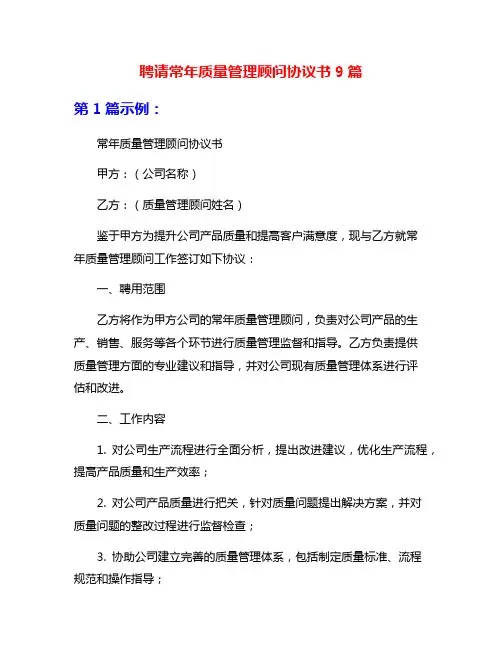 聘请常年质量管理顾问协议书 9 篇

第 1 篇示例：

常年质量管理顾问协议书

甲方：（公司名称）

乙方：（质量管理顾问姓名）

鉴于甲方为提升公司产品质量和提高客户满意度，现与乙方就常年质量管理顾问工作签订如下协议：

一、聘用范围

乙方将作为甲方公司的常年质量管理顾问，负责对公司产品的生产、销售、服务等各个环节进行质量管理监督和指导。乙方负责提供质量管理方面的专业建议和指导，并对公司现有质量管理体系进行评估和改进。

二、工作内容

1. 对公司生产流程进行全面分析，提出改进建议，优化生产流程，提高产品质量和生产效率；

2. 对公司产品质量进行把关，针对质量问题提出解决方案，并对质量问题的整改过程进行监督检查；

3. 协助公司建立完善的质量管理体系，包括制定质量标准、流程规范和操作指导；